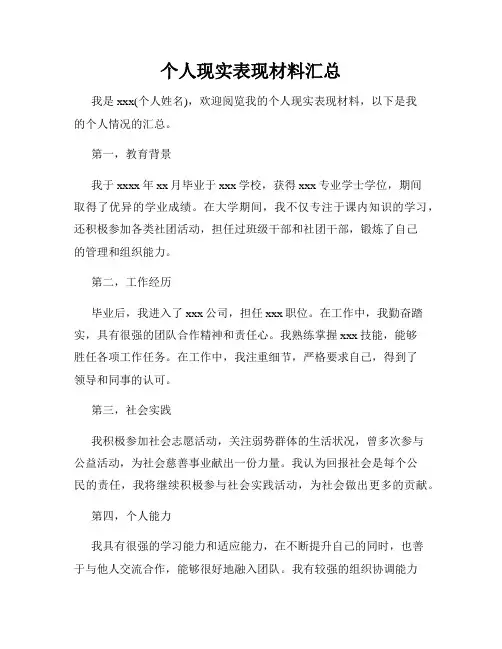 个人现实表现材料汇总

我是 xxx(个人姓名)，欢迎阅览我的个人现实表现材料，以下是我的个人情况的汇总。

第一，教育背景

我于 xxxx 年 xx 月毕业于 xxx 学校，获得 xxx 专业学士学位，期间取得了优异的学业成绩。在大学期间，我不仅专注于课内知识的学习，还积极参加各类社团活动，担任过班级干部和社团干部，锻炼了自己的管理和组织能力。

第二，工作经历

毕业后，我进入了 xxx 公司，担任 xxx 职位。在工作中，我勤奋踏实，具有很强的团队合作精神和责任心。我熟练掌握 xxx 技能，能够胜任各项工作任务。在工作中，我注重细节，严格要求自己，得到了领导和同事的认可。

第三，社会实践

我积极参加社会志愿活动，关注弱势群体的生活状况，曾多次参与公益活动，为社会慈善事业献出一份力量。我认为回报社会是每个公民的责任，我将继续积极参与社会实践活动，为社会做出更多的贡献。

第四，个人能力

我具有很强的学习能力和适应能力，在不断提升自己的同时，也善于与他人交流合作，能够很好地融入团队。我有较强的组织协调能力